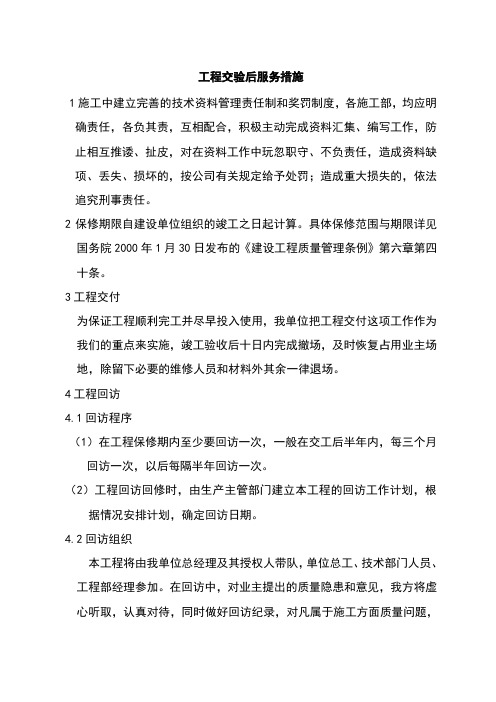 工程交验后服务措施

1 施工中建立完善的技术资料管理责任制和奖罚制度，各施工部，均应明确责任，各负其责，互相配合，积极主动完成资料汇集、编写工作，防止相互推诿、扯皮，对在资料工作中玩忽职守、不负责任，造成资料缺项、丢失、损坏的，按公司有关规定给予处罚；造成重大损失的，依法追究刑事责任。

2 保修期限自建设单位组织的竣工之日起计算。具体保修范围与期限详见国务院 2000 年 1 月 30 日发布的《建设工程质量管理条例》第六章第四十条。

3 工程交付

为保证工程顺利完工并尽早投入使用，我单位把工程交付这项工作作为我们的重点来实施，竣工验收后十日内完成撤场，及时恢复占用业主场地，除留下必要的维修人员和材料外其余一律退场。

4 工程回访

4.1 回访程序

（1）在工程保修期内至少要回访一次，一般在交工后半年内，每三个月回访一次，以后每隔半年回访一次。

（2）工程回访回修时，由生产主管部门建立本工程的回访工作计划，根据情况安排计划，确定回访日期。

4.2 回访组织

本工程将由我单位总经理及其授权人带队，单位总工、技术部门人员、工程部经理参加。在回访中，对业主提出的质量隐患和意见，我方将虚心听取，认真对待，同时做好回访纪录，对凡属于施工方面质量问题，